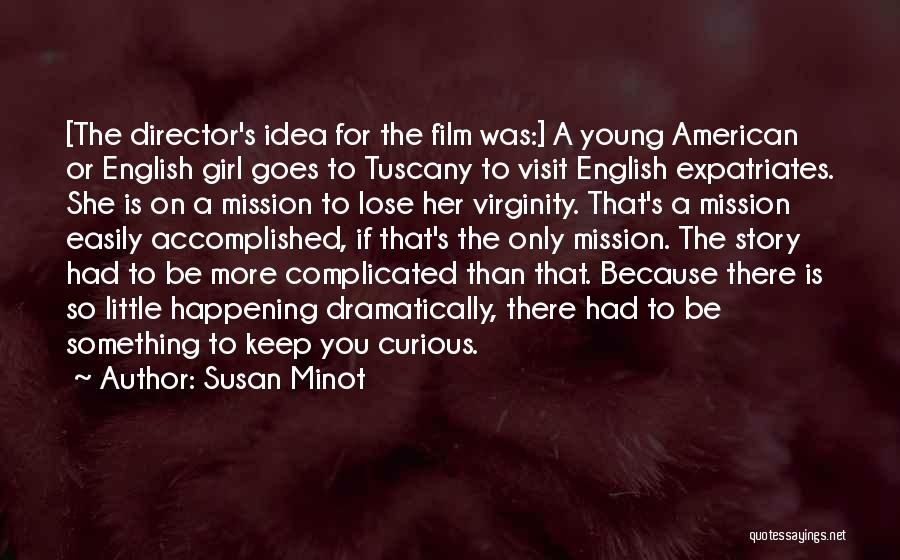 [The director's idea for the film was:] A young American or English girl goes to Tuscany to visit English expatriates. She is on a mission to lose her virginity. That's a mission easily accomplished, if that's the only mission. The story had to be more complicated than that. Because there is so little happening dramatically, there had to be something to keep you curious.

~ Author: Susan Minot

quotessayings.net